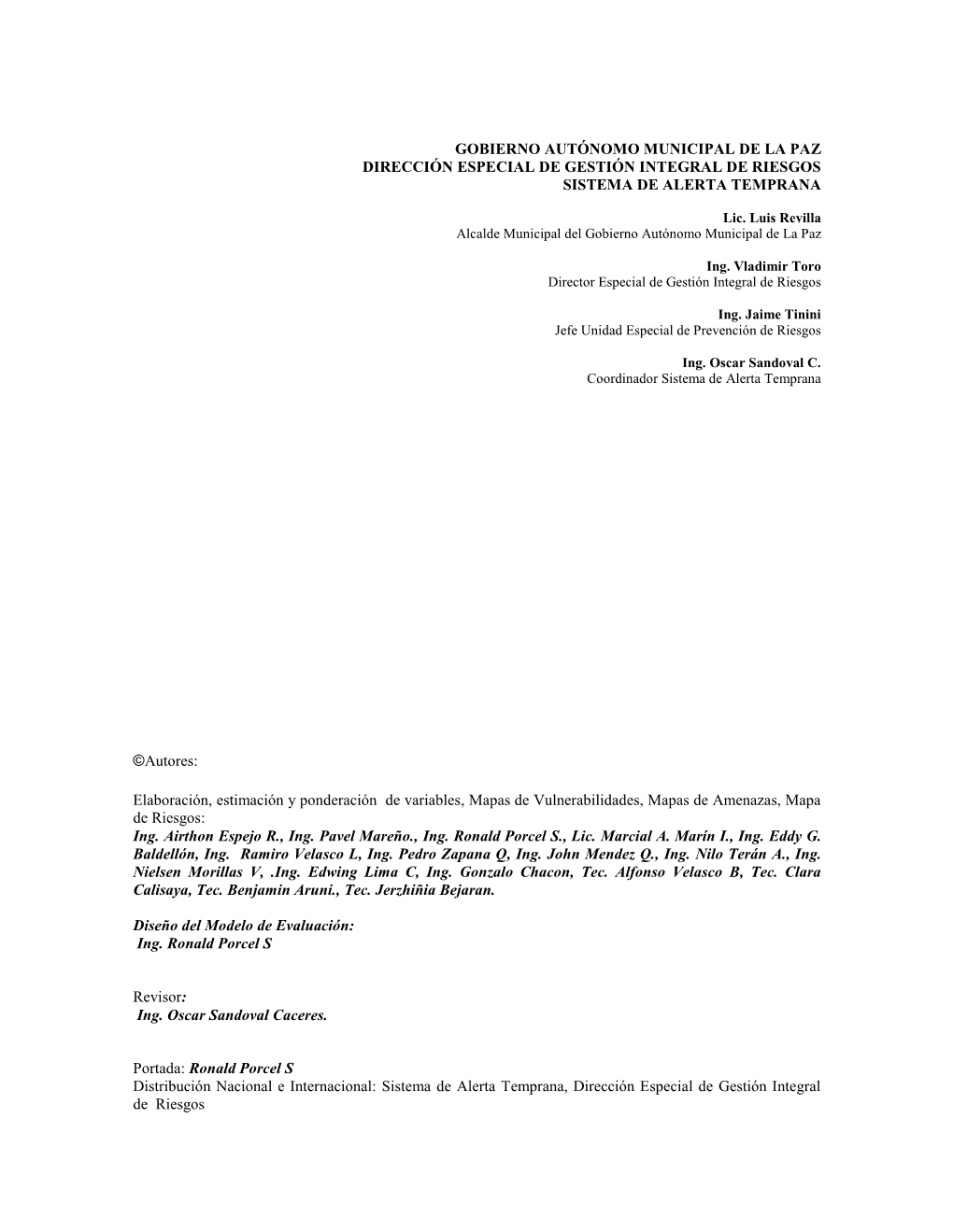 GOBIERNO AUTÓNOMO MUNICIPAL DE LA PAZ
DIRECCIÓN ESPECIAL DE GESTIÓN INTEGRAL DE RIESGOS
SISTEMA DE ALERTA TEMPRANA

Lic. Luis Revilla
Alcalde Municipal del Gobierno Autónomo Municipal de La Paz

Ing. Vladimir Toro
Director Especial de Gestión Integral de Riesgos

Ing. Jaime Tinini
Jefe Unidad Especial de Prevención de Riesgos

Ing. Oscar Sandoval C.
Coordinador Sistema de Alerta Temprana

©Autores:

Elaboración, estimación y ponderación de variables, Mapas de Vulnerabilidades, Mapas de Amenazas, Mapa de Riesgos:
Ing. Airthon Espejo R., Ing. Pavel Mareño., Ing. Ronald Porcel S., Lic. Marcial A. Marín I., Ing. Eddy G. Baldellón, Ing. Ramiro Velasco L, Ing. Pedro Zapana Q, Ing. John Mendez Q., Ing. Nilo Terán A., Ing. Nielsen Morillas V, .Ing. Edwing Lima C, Ing. Gonzalo Chacon, Tec. Alfonso Velasco B, Tec. Clara Calisaya, Tec. Benjamin Aruni., Tec. Jerzhiñia Bejaran.

Diseño del Modelo de Evaluación:
Ing. Ronald Porcel S

Revisor:
Ing. Oscar Sandoval Caceres.

Portada: Ronald Porcel S
Distribución Nacional e Internacional: Sistema de Alerta Temprana, Dirección Especial de Gestión Integral de Riesgos